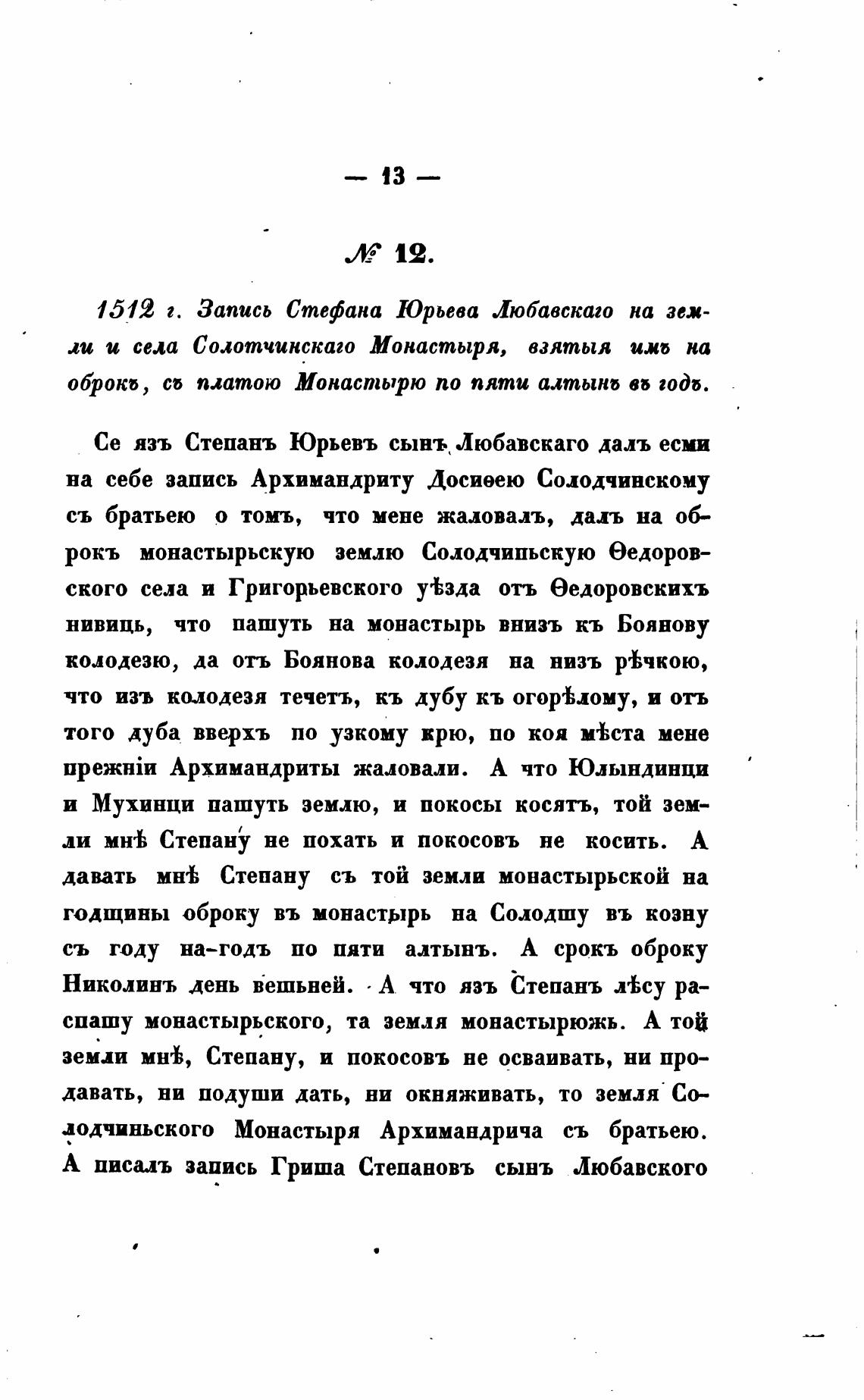 — 13 —

№ 12.

1512 г. Запись Стефана Юрьева Любавскаго на земли и села Солотчинскаго Монастыря, взятыя имъ на оброкъ, съ платою Монастырю по пяти алтынъ въ годъ.

Се язъ Степанъ Юрьевъ сынъ Любавскаго далъ есми на себе запись Архимандриту Досиѳею Солодчинскому съ братьею о томъ, что мене жаловалъ, далъ на оброкъ монастырьскую землю Солодчипьскую Ѳедоровского села и Григорьевского уѣзда отъ Ѳедоровскихъ нивиць, что пашуть на монастырь внизъ къ Боянову колодезю, да отъ Боянова колодезя на низъ рѣчкою, что изъ колодезя течетъ, къ дубу къ огорѣлому, и отъ того дуба вверхъ по узкому крю, по коя мѣста мене прежніи Архимандриты жаловали. А что Юлындинци и Мухинци пашуть землю, и покосы косятъ, той земли мнѣ Степану не похать и покосовъ не косить. А давать мнѣ Степану съ той земли монастырьской на годщины оброку въ монастырь на Солодшу въ козну съ году на-годъ по пяти алтынъ. А срокъ оброку Николинъ день вешьней. А что язъ Степанъ лѣсу распашу монастырьского, та земля монастырюжь. А той земли мнѣ, Степану, и покосовъ не осваивать, ни продавать, ни подуши дать, ни окняживать, то земля Солодчиньского Монастыря Архимандрича съ братьею. А писалъ запись Гриша Степановъ сынъ Любавского